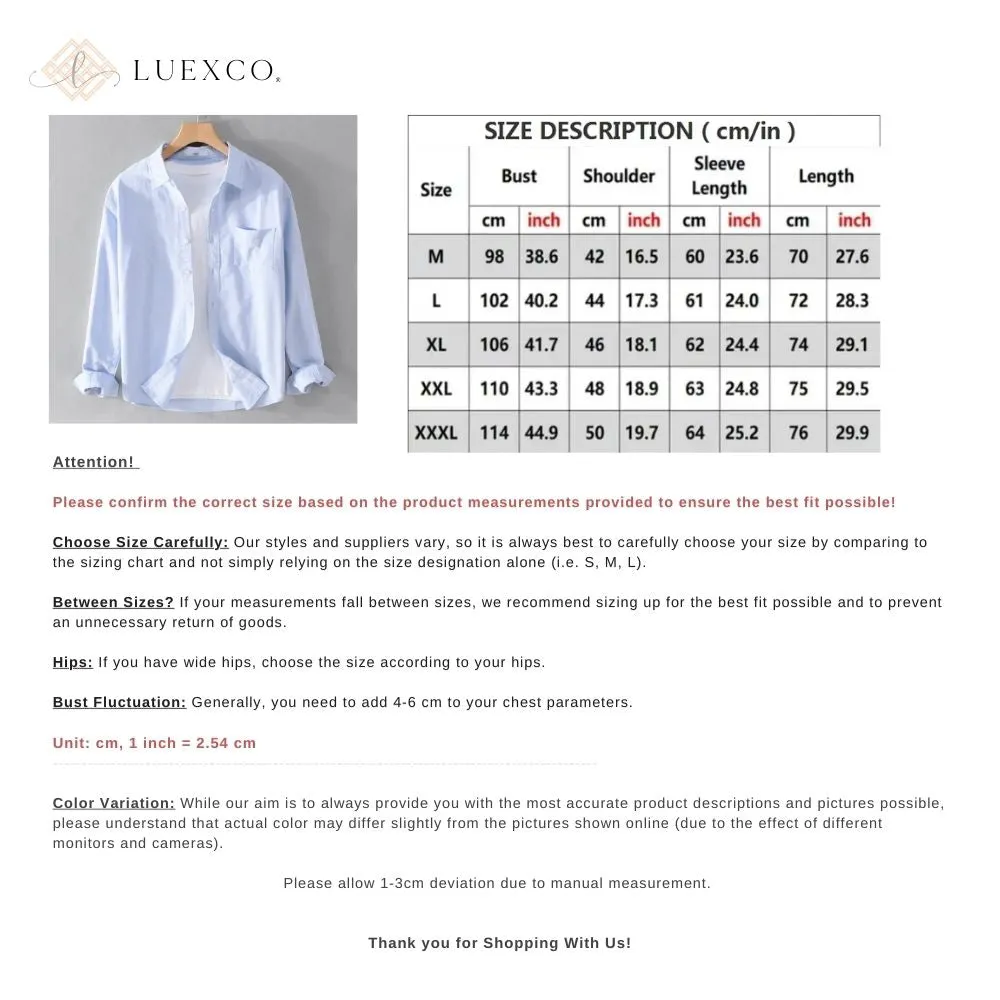 LUEXCO

SIZE DESCRIPTION ( cm/in )

| Size | Bust cm | Bust inch | Shoulder cm | Shoulder inch | Sleeve Length cm | Sleeve Length inch | Length cm | Length inch |
|---|---|---|---|---|---|---|---|---|
| M | 98 | 38.6 | 42 | 16.5 | 60 | 23.6 | 70 | 27.6 |
| L | 102 | 40.2 | 44 | 17.3 | 61 | 24.0 | 72 | 28.3 |
| XL | 106 | 41.7 | 46 | 18.1 | 62 | 24.4 | 74 | 29.1 |
| XXL | 110 | 43.3 | 48 | 18.9 | 63 | 24.8 | 75 | 29.5 |
| XXXL | 114 | 44.9 | 50 | 19.7 | 64 | 25.2 | 76 | 29.9 |

Attention!

Please confirm the correct size based on the product measurements provided to ensure the best fit possible!

Choose Size Carefully: Our styles and suppliers vary, so it is always best to carefully choose your size by comparing to the sizing chart and not simply relying on the size designation alone (i.e. S, M, L).

Between Sizes? If your measurements fall between sizes, we recommend sizing up for the best fit possible and to prevent an unnecessary return of goods.

Hips: If you have wide hips, choose the size according to your hips.

Bust Fluctuation: Generally, you need to add 4-6 cm to your chest parameters.

Unit: cm, 1 inch = 2.54 cm

Color Variation: While our aim is to always provide you with the most accurate product descriptions and pictures possible, please understand that actual color may differ slightly from the pictures shown online (due to the effect of different monitors and cameras).

Please allow 1-3cm deviation due to manual measurement.

Thank you for Shopping With Us!